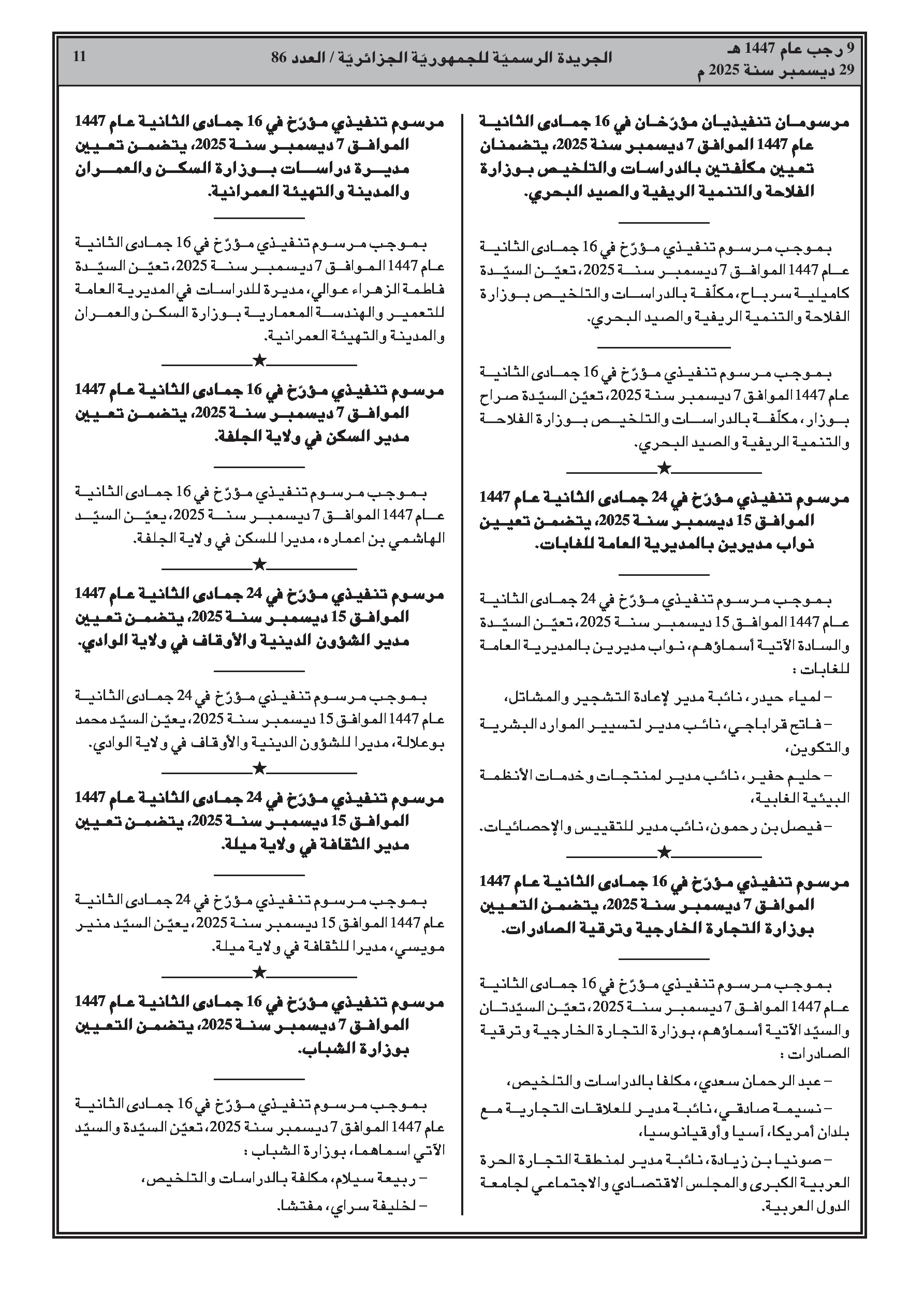 9 رجب عام 1447 هـ
29 ديسمبر سنة 2025 م

الجريدة الرسميّة للجمهوريّة الجزائريّة / العدد 86

11

مرسومان تنفيذيان مؤرّخان في 16 جمادى الثانية عام 1447 الموافق 7 ديسمبر سنة 2025، يتضمنان تعيين مكلّفتين بالدراسات والتلخيص بوزارة الفلاحة والتنمية الريفية والصيد البحري.

بموجب مرسوم تنفيذي مؤرّخ في 16 جمادى الثانية عام 1447 الموافق 7 ديسمبر سنة 2025، تعيّن السيّدة كاميلية سرباح، مكلّفة بالدراسات والتلخيص بوزارة الفلاحة والتنمية الريفية والصيد البحري.

بموجب مرسوم تنفيذي مؤرّخ في 16 جمادى الثانية عام 1447 الموافق 7 ديسمبر سنة 2025، تعيّن السيّدة صراح بوزار، مكلّفة بالدراسات والتلخيص بوزارة الفلاحة والتنمية الريفية والصيد البحري.

★

مرسوم تنفيذي مؤرّخ في 24 جمادى الثانية عام 1447 الموافق 15 ديسمبر سنة 2025، يتضمن تعيين نواب مديرين بالمديرية العامة للغابات.

بموجب مرسوم تنفيذي مؤرّخ في 24 جمادى الثانية عام 1447 الموافق 15 ديسمبر سنة 2025، تعيّن السيّدة والسادة الآتية أسماؤهم، نواب مديرين بالمديرية العامة للغابات :

– لمياء حيدر، نائبة مدير لإعادة التشجير والمشاتل،

– فاتح قراباجي، نائب مدير لتسيير الموارد البشرية والتكوين،

– حليم حفير، نائب مدير لمنتجات وخدمات الأنظمة البيئية الغابية،

– فيصل بن رحمون، نائب مدير للتقييس والإحصائيات.

★

مرسوم تنفيذي مؤرّخ في 16 جمادى الثانية عام 1447 الموافق 7 ديسمبر سنة 2025، يتضمن التعيين بوزارة التجارة الخارجية وترقية الصادرات.

بموجب مرسوم تنفيذي مؤرّخ في 16 جمادى الثانية عام 1447 الموافق 7 ديسمبر سنة 2025، تعيّن السيّدتان والسيّد الآتية أسماؤهم، بوزارة التجارة الخارجية وترقية الصادرات :

– عبد الرحمان سعدي، مكلفا بالدراسات والتلخيص،

– نسيمة صادقي، نائبة مدير للعلاقات التجارية مع بلدان أمريكا، آسيا وأوقيانوسيا،

– صونيا بن زيادة، نائبة مدير لمنطقة التجارة الحرة العربية الكبرى والمجلس الاقتصادي والاجتماعي لجامعة الدول العربية.

مرسوم تنفيذي مؤرّخ في 16 جمادى الثانية عام 1447 الموافق 7 ديسمبر سنة 2025، يتضمن تعيين مديرة دراسات بوزارة السكن والعمران والمدينة والتهيئة العمرانية.

بموجب مرسوم تنفيذي مؤرّخ في 16 جمادى الثانية عام 1447 الموافق 7 ديسمبر سنة 2025، تعيّن السيّدة فاطمة الزهراء عوالي، مديرة للدراسات في المديرية العامة للتعمير والهندسة المعمارية بوزارة السكن والعمران والمدينة والتهيئة العمرانية.

★

مرسوم تنفيذي مؤرّخ في 16 جمادى الثانية عام 1447 الموافق 7 ديسمبر سنة 2025، يتضمن تعيين مدير السكن في ولاية الجلفة.

بموجب مرسوم تنفيذي مؤرّخ في 16 جمادى الثانية عام 1447 الموافق 7 ديسمبر سنة 2025، يعيّن السيّد الهاشمي بن اعماره، مديرا للسكن في ولاية الجلفة.

★

مرسوم تنفيذي مؤرّخ في 24 جمادى الثانية عام 1447 الموافق 15 ديسمبر سنة 2025، يتضمن تعيين مدير الشؤون الدينية والأوقاف في ولاية الوادي.

بموجب مرسوم تنفيذي مؤرّخ في 24 جمادى الثانية عام 1447 الموافق 15 ديسمبر سنة 2025، يعيّن السيّد محمد بوعلالة، مديرا للشؤون الدينية والأوقاف في ولاية الوادي.

★

مرسوم تنفيذي مؤرّخ في 24 جمادى الثانية عام 1447 الموافق 15 ديسمبر سنة 2025، يتضمن تعيين مدير الثقافة في ولاية ميلة.

بموجب مرسوم تنفيذي مؤرّخ في 24 جمادى الثانية عام 1447 الموافق 15 ديسمبر سنة 2025، يعيّن السيّد منير مويسي، مديرا للثقافة في ولاية ميلة.

★

مرسوم تنفيذي مؤرّخ في 16 جمادى الثانية عام 1447 الموافق 7 ديسمبر سنة 2025، يتضمن التعيين بوزارة الشباب.

بموجب مرسوم تنفيذي مؤرّخ في 16 جمادى الثانية عام 1447 الموافق 7 ديسمبر سنة 2025، تعيّن السيّدة والسيّد الآتي اسماهما، بوزارة الشباب :

– ربيعة سيلام، مكلفة بالدراسات والتلخيص،

– لخليفة سراي، مفتشا.